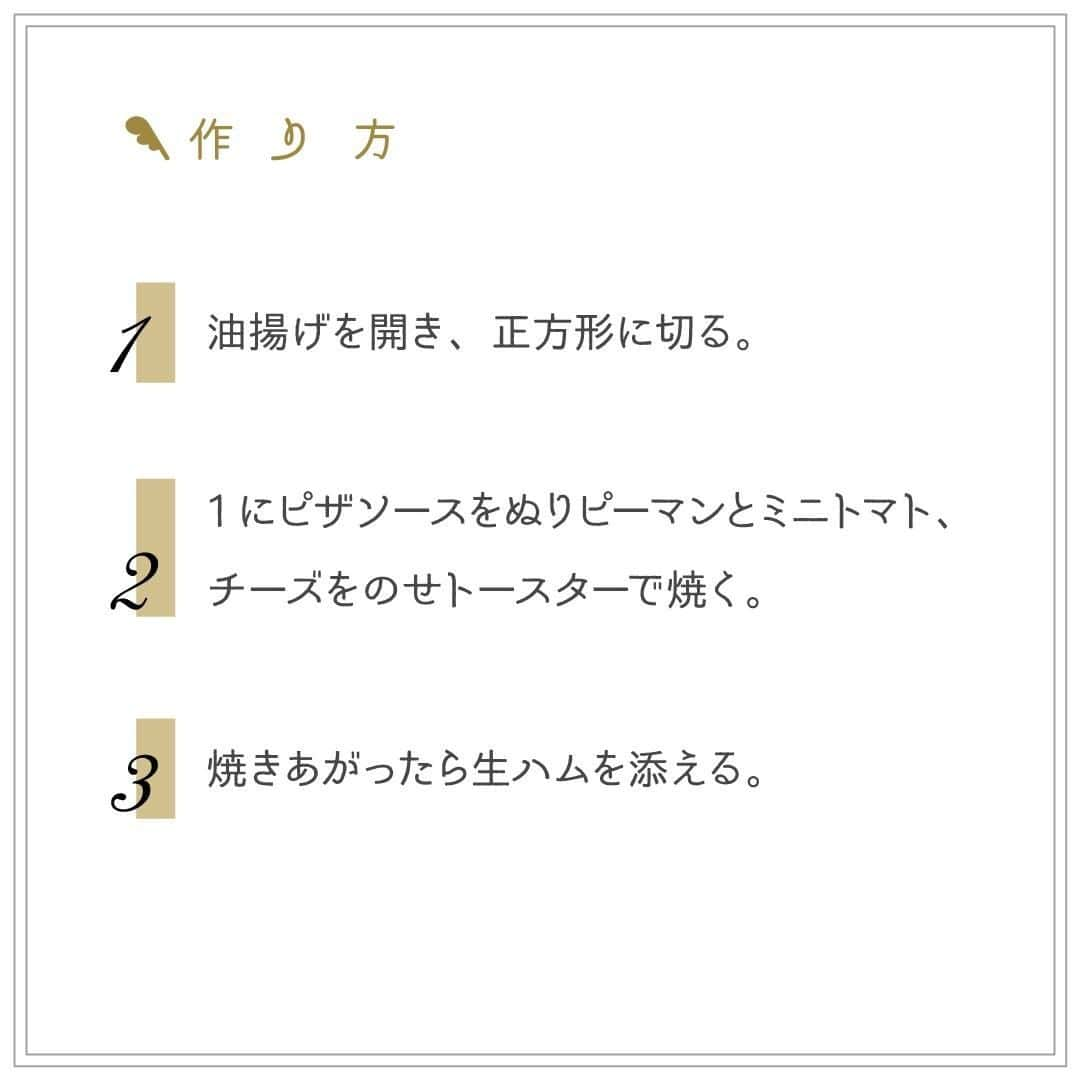 作り方

1 油揚げを開き、正方形に切る。

2 1にピザソースをぬりピーマンとミニトマト、チーズをのせトースターで焼く。

3 焼きあがったら生ハムを添える。